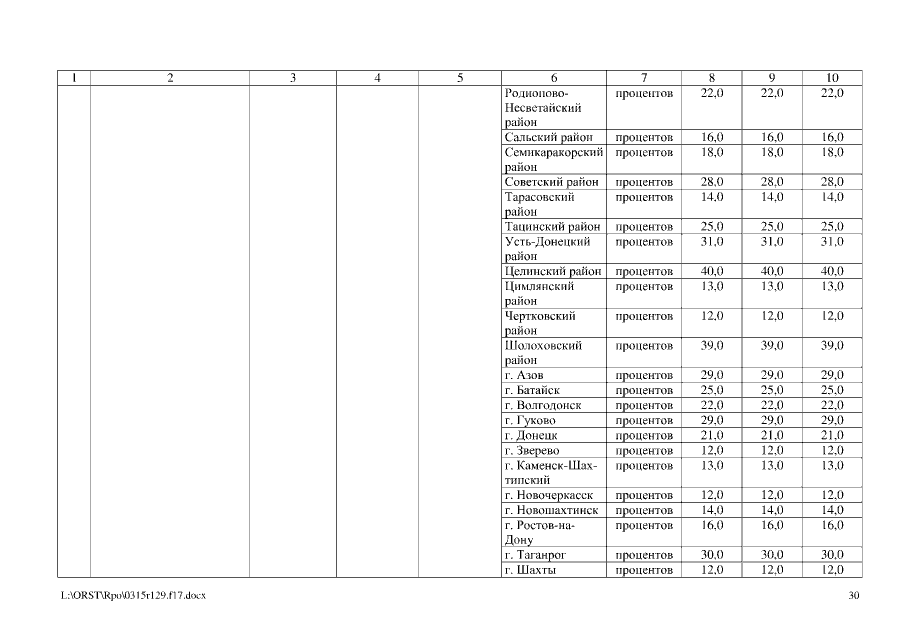 | 1 | 2 | 3 | 4 | 5 | 6 | 7 | 8 | 9 | 10 |
|---|---|---|---|---|---|---|---|---|---|
| | | | | | Родионово-Несветайский район | процентов | 22,0 | 22,0 | 22,0 |
| | | | | | Сальский район | процентов | 16,0 | 16,0 | 16,0 |
| | | | | | Семикаракорский район | процентов | 18,0 | 18,0 | 18,0 |
| | | | | | Советский район | процентов | 28,0 | 28,0 | 28,0 |
| | | | | | Тарасовский район | процентов | 14,0 | 14,0 | 14,0 |
| | | | | | Тацинский район | процентов | 25,0 | 25,0 | 25,0 |
| | | | | | Усть-Донецкий район | процентов | 31,0 | 31,0 | 31,0 |
| | | | | | Целинский район | процентов | 40,0 | 40,0 | 40,0 |
| | | | | | Цимлянский район | процентов | 13,0 | 13,0 | 13,0 |
| | | | | | Чертковский район | процентов | 12,0 | 12,0 | 12,0 |
| | | | | | Шолоховский район | процентов | 39,0 | 39,0 | 39,0 |
| | | | | | г. Азов | процентов | 29,0 | 29,0 | 29,0 |
| | | | | | г. Батайск | процентов | 25,0 | 25,0 | 25,0 |
| | | | | | г. Волгодонск | процентов | 22,0 | 22,0 | 22,0 |
| | | | | | г. Гуково | процентов | 29,0 | 29,0 | 29,0 |
| | | | | | г. Донецк | процентов | 21,0 | 21,0 | 21,0 |
| | | | | | г. Зверево | процентов | 12,0 | 12,0 | 12,0 |
| | | | | | г. Каменск-Шахтинский | процентов | 13,0 | 13,0 | 13,0 |
| | | | | | г. Новочеркасск | процентов | 12,0 | 12,0 | 12,0 |
| | | | | | г. Новошахтинск | процентов | 14,0 | 14,0 | 14,0 |
| | | | | | г. Ростов-на-Дону | процентов | 16,0 | 16,0 | 16,0 |
| | | | | | г. Таганрог | процентов | 30,0 | 30,0 | 30,0 |
| | | | | | г. Шахты | процентов | 12,0 | 12,0 | 12,0 |

L:\ORST\Rpo\0315r129.f17.docx

30